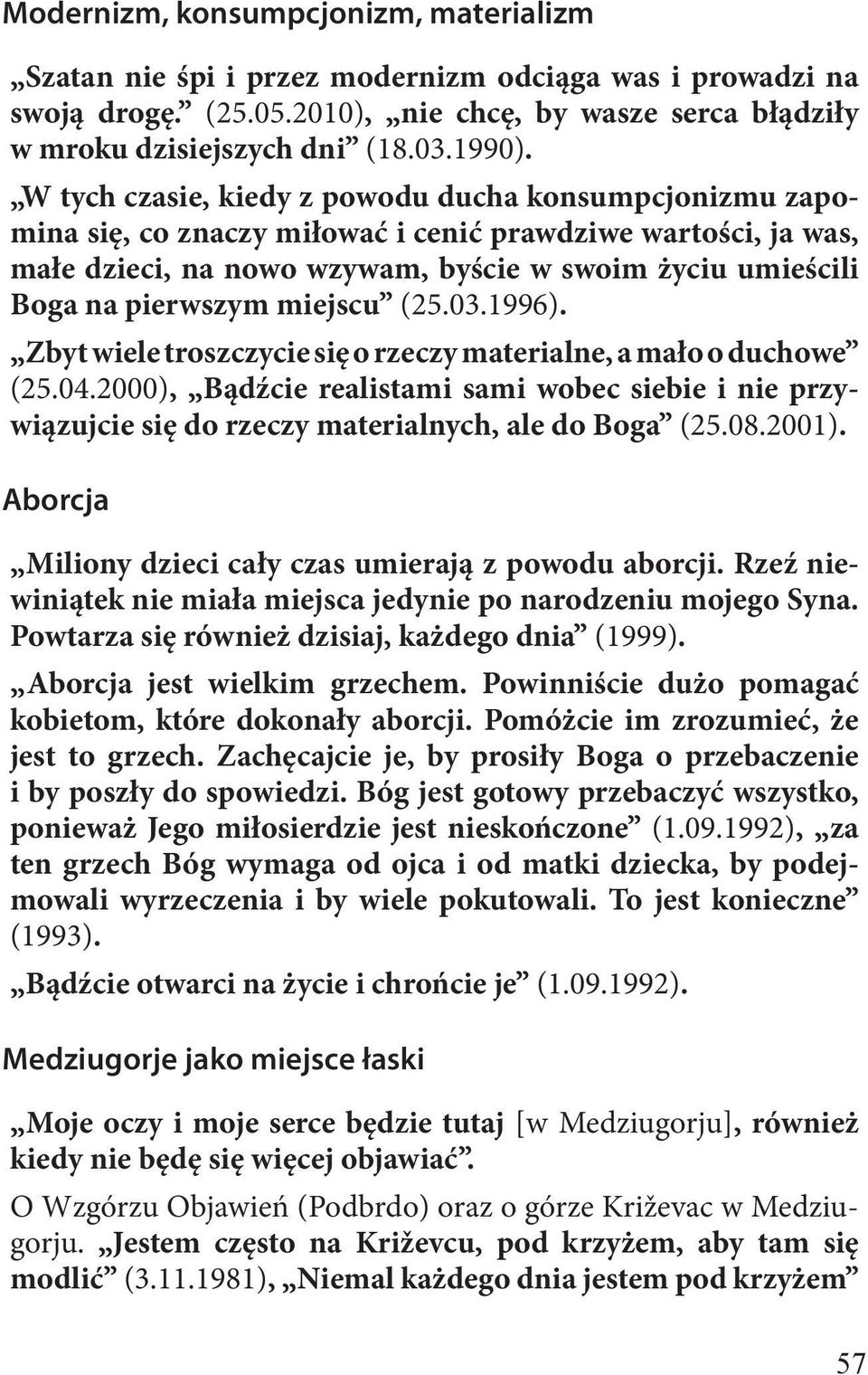 Modernizm, konsumpcjonizm, materializm

„Szatan nie śpi i przez modernizm odciąga was i prowadzi na swoją drogę.” (25.05.2010), „nie chcę, by wasze serca błądziły w mroku dzisiejszych dni” (18.03.1990).

„W tych czasie, kiedy z powodu ducha konsumpcjonizmu zapomina się, co znaczy miłować i cenić prawdziwe wartości, ja was, małe dzieci, na nowo wzywam, byście w swoim życiu umieścili Boga na pierwszym miejscu” (25.03.1996).

„Zbyt wiele troszczycie się o rzeczy materialne, a mało o duchowe” (25.04.2000), „Bądźcie realistami sami wobec siebie i nie przywiązujcie się do rzeczy materialnych, ale do Boga” (25.08.2001).

Aborcja

„Miliony dzieci cały czas umierają z powodu aborcji. Rzeź niewiniątek nie miała miejsca jedynie po narodzeniu mojego Syna. Powtarza się również dzisiaj, każdego dnia” (1999).

„Aborcja jest wielkim grzechem. Powinniście dużo pomagać kobietom, które dokonały aborcji. Pomóżcie im zrozumieć, że jest to grzech. Zachęcajcie je, by prosiły Boga o przebaczenie i by poszły do spowiedzi. Bóg jest gotowy przebaczyć wszystko, ponieważ Jego miłosierdzie jest nieskończone” (1.09.1992), „za ten grzech Bóg wymaga od ojca i od matki dziecka, by podejmowali wyrzeczenia i by wiele pokutowali. To jest konieczne” (1993).

„Bądźcie otwarci na życie i chrońcie je” (1.09.1992).

Medziugorje jako miejsce łaski

„Moje oczy i moje serce będzie tutaj [w Medziugorju], również kiedy nie będę się więcej objawiać”.

O Wzgórzu Objawień (Podbrdo) oraz o górze Križevac w Medziugorju. „Jestem często na Križevcu, pod krzyżem, aby tam się modlić” (3.11.1981), „Niemal każdego dnia jestem pod krzyżem”

57